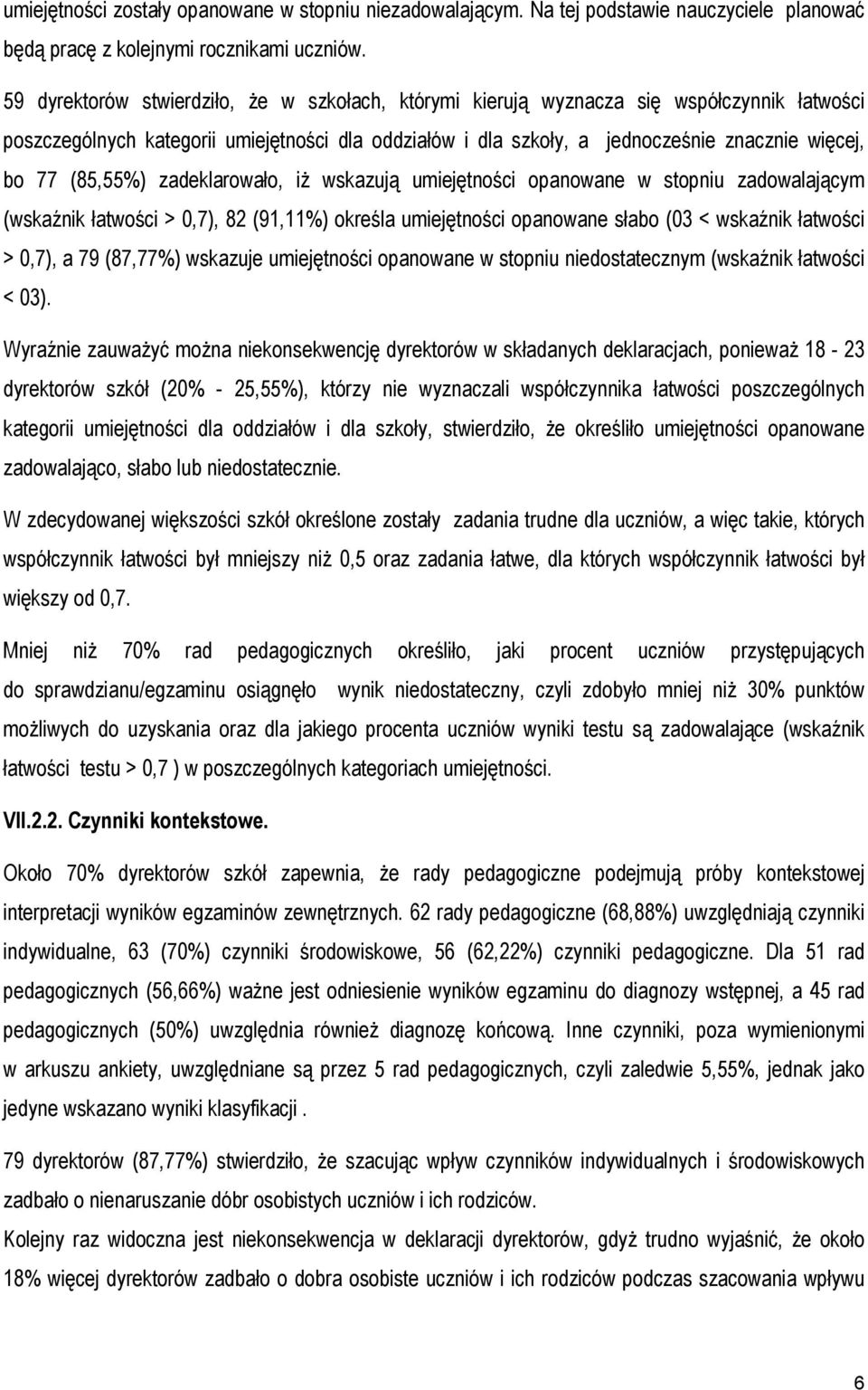 umiejętności zostały opanowane w stopniu niezadowalającym. Na tej podstawie nauczyciele planować będą pracę z kolejnymi rocznikami uczniów.

59 dyrektorów stwierdziło, że w szkołach, którymi kierują wyznacza się współczynnik łatwości poszczególnych kategorii umiejętności dla oddziałów i dla szkoły, a jednocześnie znacznie więcej, bo 77 (85,55%) zadeklarowało, iż wskazują umiejętności opanowane w stopniu zadowalającym (wskaźnik łatwości > 0,7), 82 (91,11%) określa umiejętności opanowane słabo (03 < wskaźnik łatwości > 0,7), a 79 (87,77%) wskazuje umiejętności opanowane w stopniu niedostatecznym (wskaźnik łatwości < 03).

Wyraźnie zauważyć można niekonsekwencję dyrektorów w składanych deklaracjach, ponieważ 18 - 23 dyrektorów szkół (20% - 25,55%), którzy nie wyznaczali współczynnika łatwości poszczególnych kategorii umiejętności dla oddziałów i dla szkoły, stwierdziło, że określiło umiejętności opanowane zadowalająco, słabo lub niedostatecznie.

W zdecydowanej większości szkół określone zostały zadania trudne dla uczniów, a więc takie, których współczynnik łatwości był mniejszy niż 0,5 oraz zadania łatwe, dla których współczynnik łatwości był większy od 0,7.

Mniej niż 70% rad pedagogicznych określiło, jaki procent uczniów przystępujących do sprawdzianu/egzaminu osiągnęło wynik niedostateczny, czyli zdobyło mniej niż 30% punktów możliwych do uzyskania oraz dla jakiego procenta uczniów wyniki testu są zadowalające (wskaźnik łatwości testu > 0,7 ) w poszczególnych kategoriach umiejętności.

VII.2.2. Czynniki kontekstowe.

Około 70% dyrektorów szkół zapewnia, że rady pedagogiczne podejmują próby kontekstowej interpretacji wyników egzaminów zewnętrznych. 62 rady pedagogiczne (68,88%) uwzględniają czynniki indywidualne, 63 (70%) czynniki środowiskowe, 56 (62,22%) czynniki pedagogiczne. Dla 51 rad pedagogicznych (56,66%) ważne jest odniesienie wyników egzaminu do diagnozy wstępnej, a 45 rad pedagogicznych (50%) uwzględnia również diagnozę końcową. Inne czynniki, poza wymienionymi w arkuszu ankiety, uwzględniane są przez 5 rad pedagogicznych, czyli zaledwie 5,55%, jednak jako jedyne wskazano wyniki klasyfikacji .

79 dyrektorów (87,77%) stwierdziło, że szacując wpływ czynników indywidualnych i środowiskowych zadbało o nienaruszanie dóbr osobistych uczniów i ich rodziców.
Kolejny raz widoczna jest niekonsekwencja w deklaracji dyrektorów, gdyż trudno wyjaśnić, że około 18% więcej dyrektorów zadbało o dobra osobiste uczniów i ich rodziców podczas szacowania wpływu

6